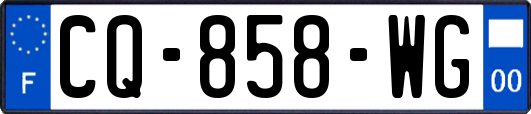 F
CQ-858-WG
00